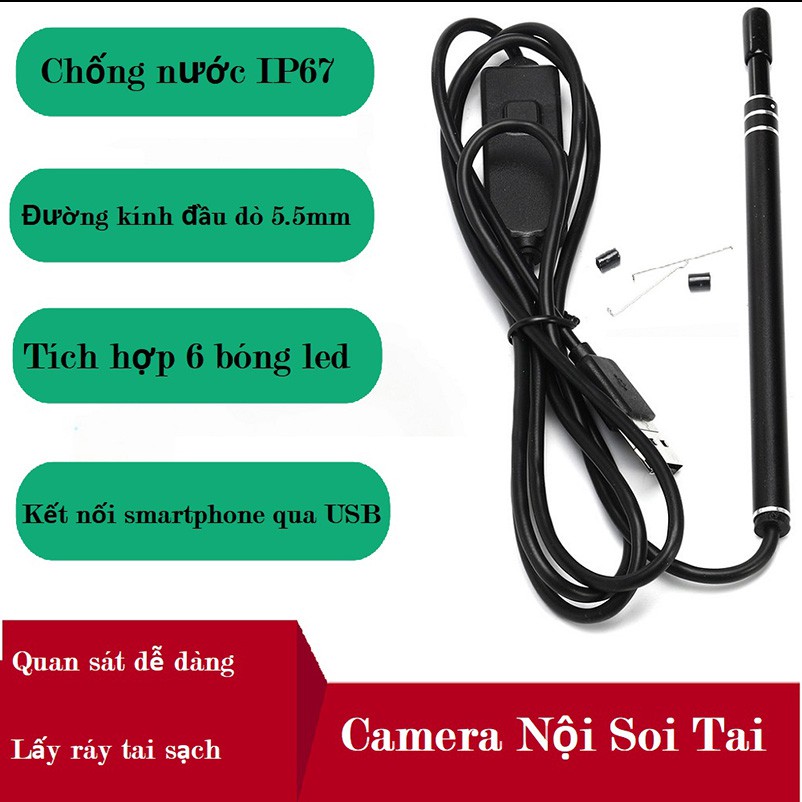 Chống nước IP67

Đường kính đầu dò 5.5mm

Tích hợp 6 bóng led

Kết nối smartphone qua USB

Quan sát dễ dàng

Lấy ráy tai sạch

Camera Nội Soi Tai